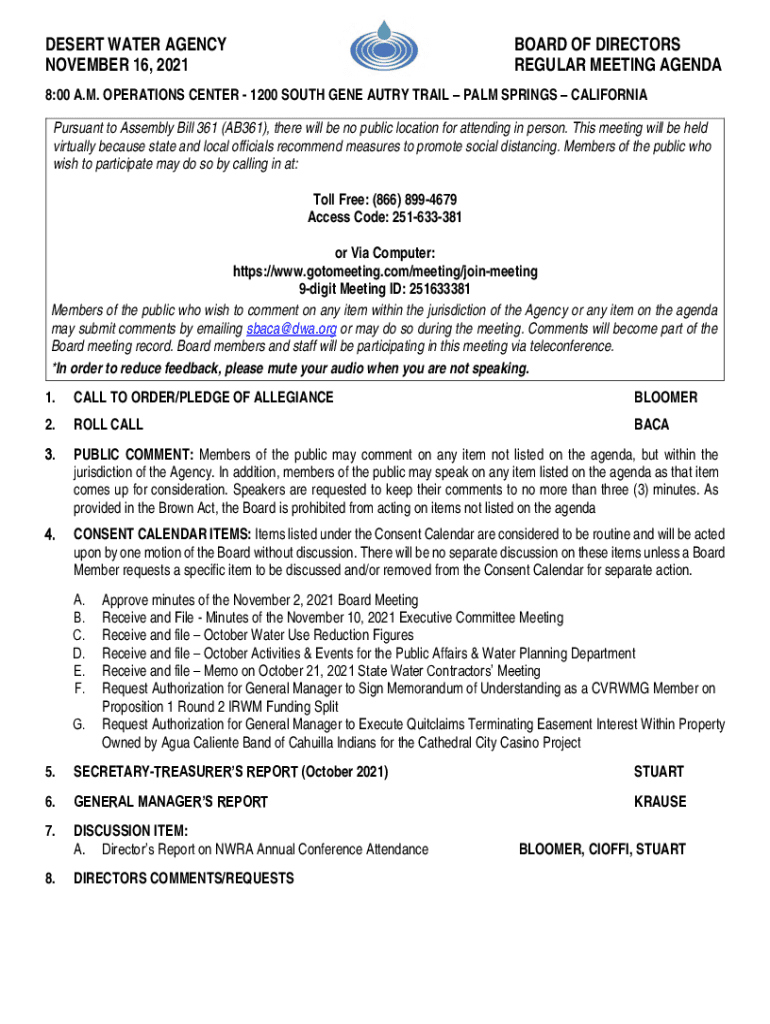 DESERT WATER AGENCY
NOVEMBER 16, 2021

BOARD OF DIRECTORS
REGULAR MEETING AGENDA

8:00 A.M. OPERATIONS CENTER - 1200 SOUTH GENE AUTRY TRAIL – PALM SPRINGS – CALIFORNIA

Pursuant to Assembly Bill 361 (AB361), there will be no public location for attending in person. This meeting will be held virtually because state and local officials recommend measures to promote social distancing. Members of the public who wish to participate may do so by calling in at:

Toll Free: (866) 899-4679
Access Code: 251-633-381

or Via Computer:
https://www.gotomeeting.com/meeting/join-meeting
9-digit Meeting ID: 251633381

Members of the public who wish to comment on any item within the jurisdiction of the Agency or any item on the agenda may submit comments by emailing sbaca@dwa.org or may do so during the meeting. Comments will become part of the Board meeting record. Board members and staff will be participating in this meeting via teleconference.
*In order to reduce feedback, please mute your audio when you are not speaking.

1. CALL TO ORDER/PLEDGE OF ALLEGIANCE BLOOMER

2. ROLL CALL BACA

3. PUBLIC COMMENT: Members of the public may comment on any item not listed on the agenda, but within the jurisdiction of the Agency. In addition, members of the public may speak on any item listed on the agenda as that item comes up for consideration. Speakers are requested to keep their comments to no more than three (3) minutes. As provided in the Brown Act, the Board is prohibited from acting on items not listed on the agenda

4. CONSENT CALENDAR ITEMS: Items listed under the Consent Calendar are considered to be routine and will be acted upon by one motion of the Board without discussion. There will be no separate discussion on these items unless a Board Member requests a specific item to be discussed and/or removed from the Consent Calendar for separate action.

A. Approve minutes of the November 2, 2021 Board Meeting
B. Receive and File - Minutes of the November 10, 2021 Executive Committee Meeting
C. Receive and file – October Water Use Reduction Figures
D. Receive and file – October Activities & Events for the Public Affairs & Water Planning Department
E. Receive and file – Memo on October 21, 2021 State Water Contractors' Meeting
F. Request Authorization for General Manager to Sign Memorandum of Understanding as a CVRWMG Member on Proposition 1 Round 2 IRWM Funding Split
G. Request Authorization for General Manager to Execute Quitclaims Terminating Easement Interest Within Property Owned by Agua Caliente Band of Cahuilla Indians for the Cathedral City Casino Project

5. SECRETARY-TREASURER'S REPORT (October 2021) STUART

6. GENERAL MANAGER'S REPORT KRAUSE

7. DISCUSSION ITEM:
A. Director's Report on NWRA Annual Conference Attendance BLOOMER, CIOFFI, STUART

8. DIRECTORS COMMENTS/REQUESTS